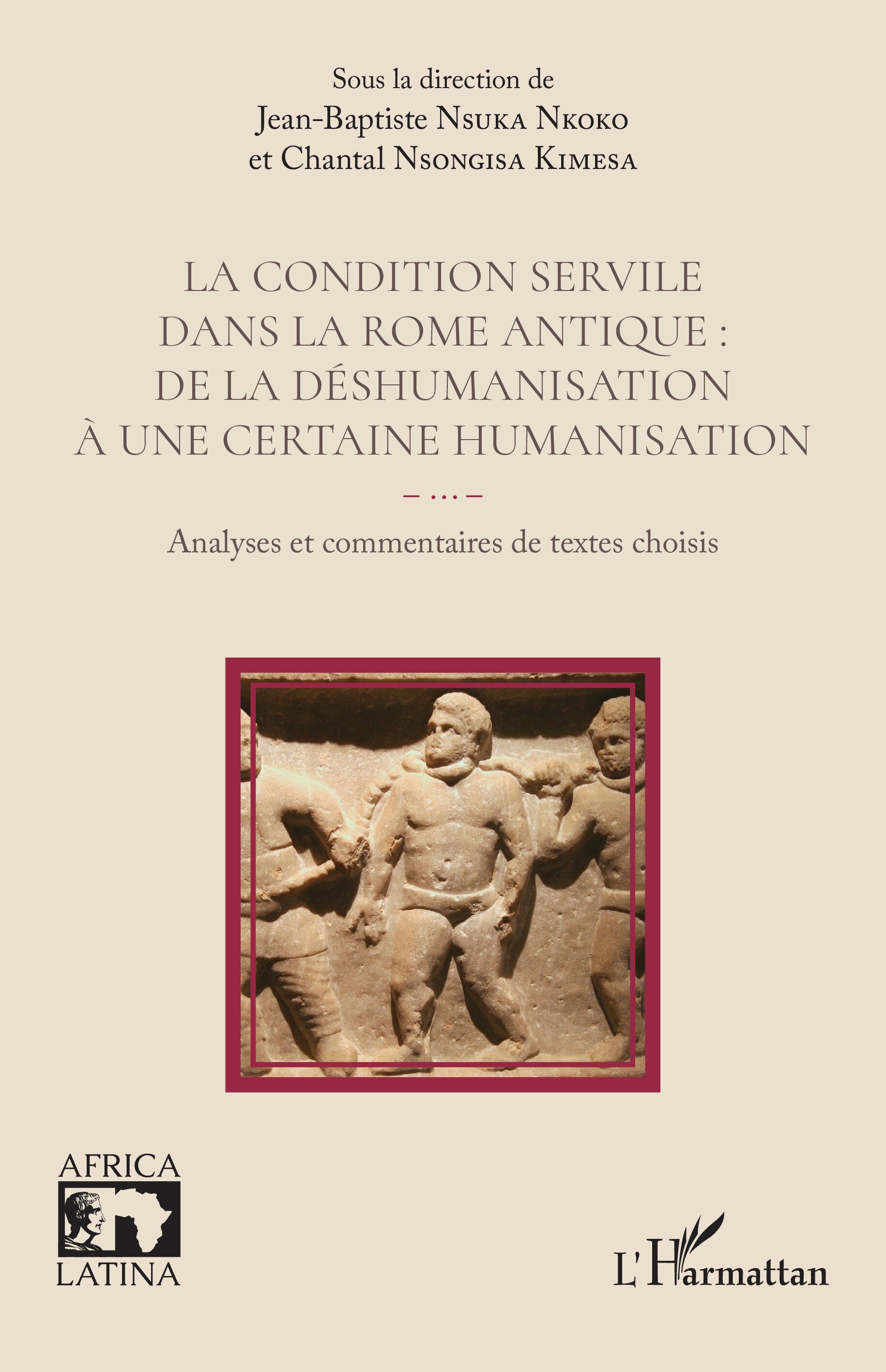 Sous la direction de
Jean-Baptiste Nsuka Nkoko
et Chantal Nsongisa Kimesa

LA CONDITION SERVILE
DANS LA ROME ANTIQUE :
DE LA DÉSHUMANISATION
À UNE CERTAINE HUMANISATION

– ... –

Analyses et commentaires de textes choisis

AFRICA
LATINA

L'Harmattan